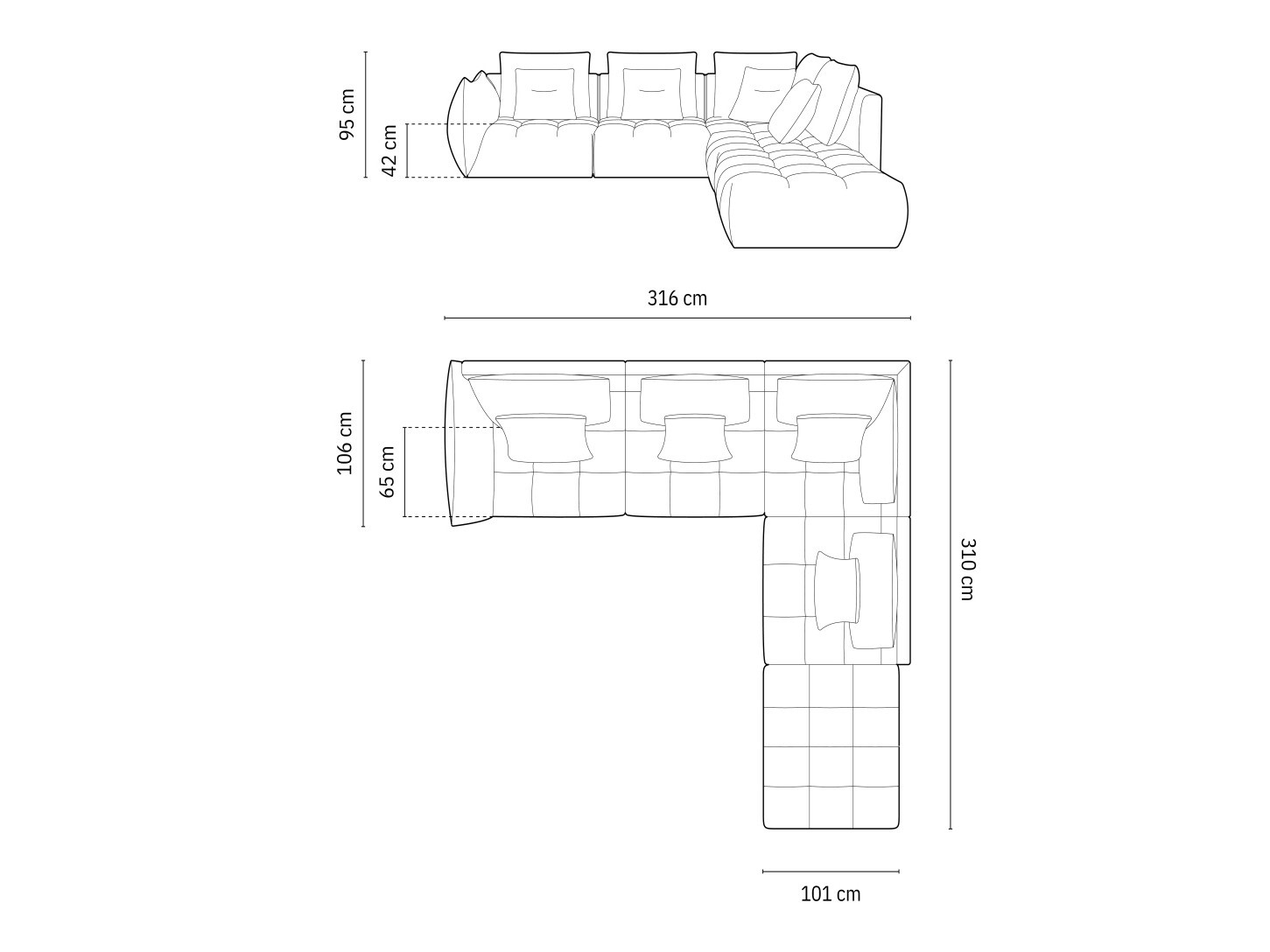 95 cm
42 cm
316 cm
106 cm
65 cm
310 cm
101 cm